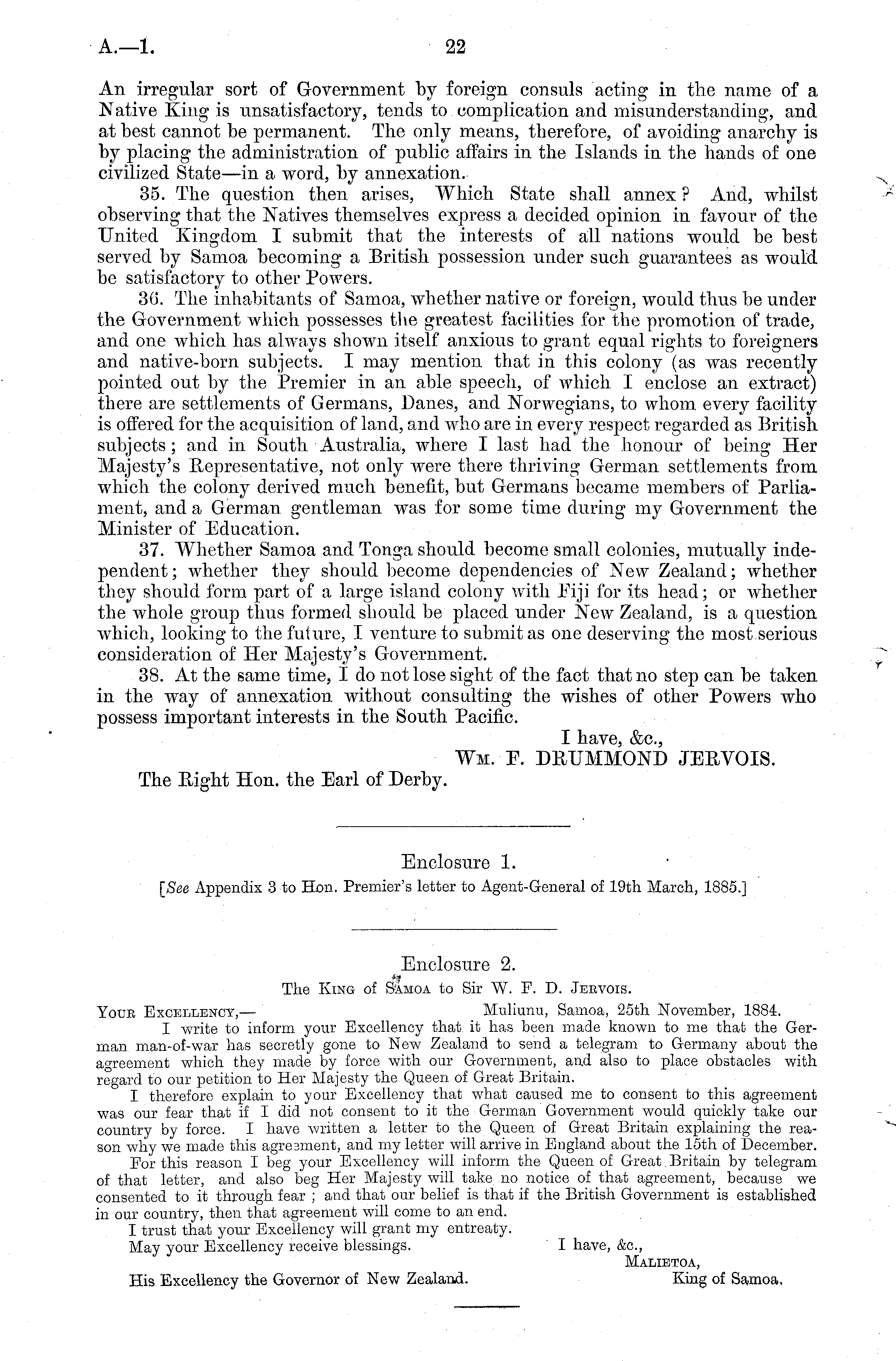 A.—1. 22

An irregular sort of Government by foreign consuls acting in the name of a Native King is unsatisfactory, tends to complication and misunderstanding, and at best cannot be permanent. The only means, therefore, of avoiding anarchy is by placing the administration of public affairs in the Islands in the hands of one civilized State—in a word, by annexation.

35. The question then arises, Which State shall annex? And, whilst observing that the Natives themselves express a decided opinion in favour of the United Kingdom I submit that the interests of all nations would be best served by Samoa becoming a British possession under such guarantees as would be satisfactory to other Powers.

36. The inhabitants of Samoa, whether native or foreign, would thus be under the Government which possesses the greatest facilities for the promotion of trade, and one which has always shown itself anxious to grant equal rights to foreigners and native-born subjects. I may mention that in this colony (as was recently pointed out by the Premier in an able speech, of which I enclose an extract) there are settlements of Germans, Danes, and Norwegians, to whom every facility is offered for the acquisition of land, and who are in every respect regarded as British subjects; and in South Australia, where I last had the honour of being Her Majesty's Representative, not only were there thriving German settlements from which the colony derived much benefit, but Germans became members of Parliament, and a German gentleman was for some time during my Government the Minister of Education.

37. Whether Samoa and Tonga should become small colonies, mutually independent; whether they should become dependencies of New Zealand; whether they should form part of a large island colony with Fiji for its head; or whether the whole group thus formed should be placed under New Zealand, is a question which, looking to the future, I venture to submit as one deserving the most serious consideration of Her Majesty's Government.

38. At the same time, I do not lose sight of the fact that no step can be taken in the way of annexation without consulting the wishes of other Powers who possess important interests in the South Pacific.

I have, &c.,
Wm. F. DRUMMOND JERVOIS.

The Right Hon. the Earl of Derby.

Enclosure 1.
[See Appendix 3 to Hon. Premier's letter to Agent-General of 19th March, 1885.]

Enclosure 2.
The King of Samoa to Sir W. F. D. Jervois.

Your Excellency,— Muliunu, Samoa, 25th November, 1884.

I write to inform your Excellency that it has been made known to me that the German man-of-war has secretly gone to New Zealand to send a telegram to Germany about the agreement which they made by force with our Government, and also to place obstacles with regard to our petition to Her Majesty the Queen of Great Britain.

I therefore explain to your Excellency that what caused me to consent to this agreement was our fear that if I did not consent to it the German Government would quickly take our country by force. I have written a letter to the Queen of Great Britain explaining the reason why we made this agreement, and my letter will arrive in England about the 15th of December.

For this reason I beg your Excellency will inform the Queen of Great Britain by telegram of that letter, and also beg Her Majesty will take no notice of that agreement, because we consented to it through fear; and that our belief is that if the British Government is established in our country, then that agreement will come to an end.

I trust that your Excellency will grant my entreaty.
May your Excellency receive blessings.

I have, &c.,
Malietoa,
King of Samoa.

His Excellency the Governor of New Zealand.